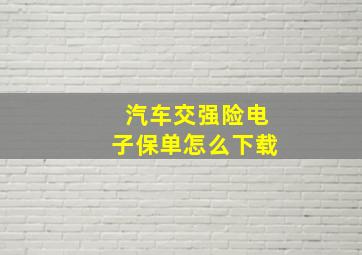 汽车交强险电子保单怎么下载